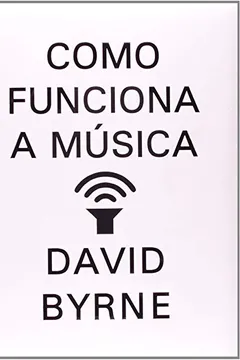 COMO FUNCIONA A MÚSICA

DAVID BYRNE